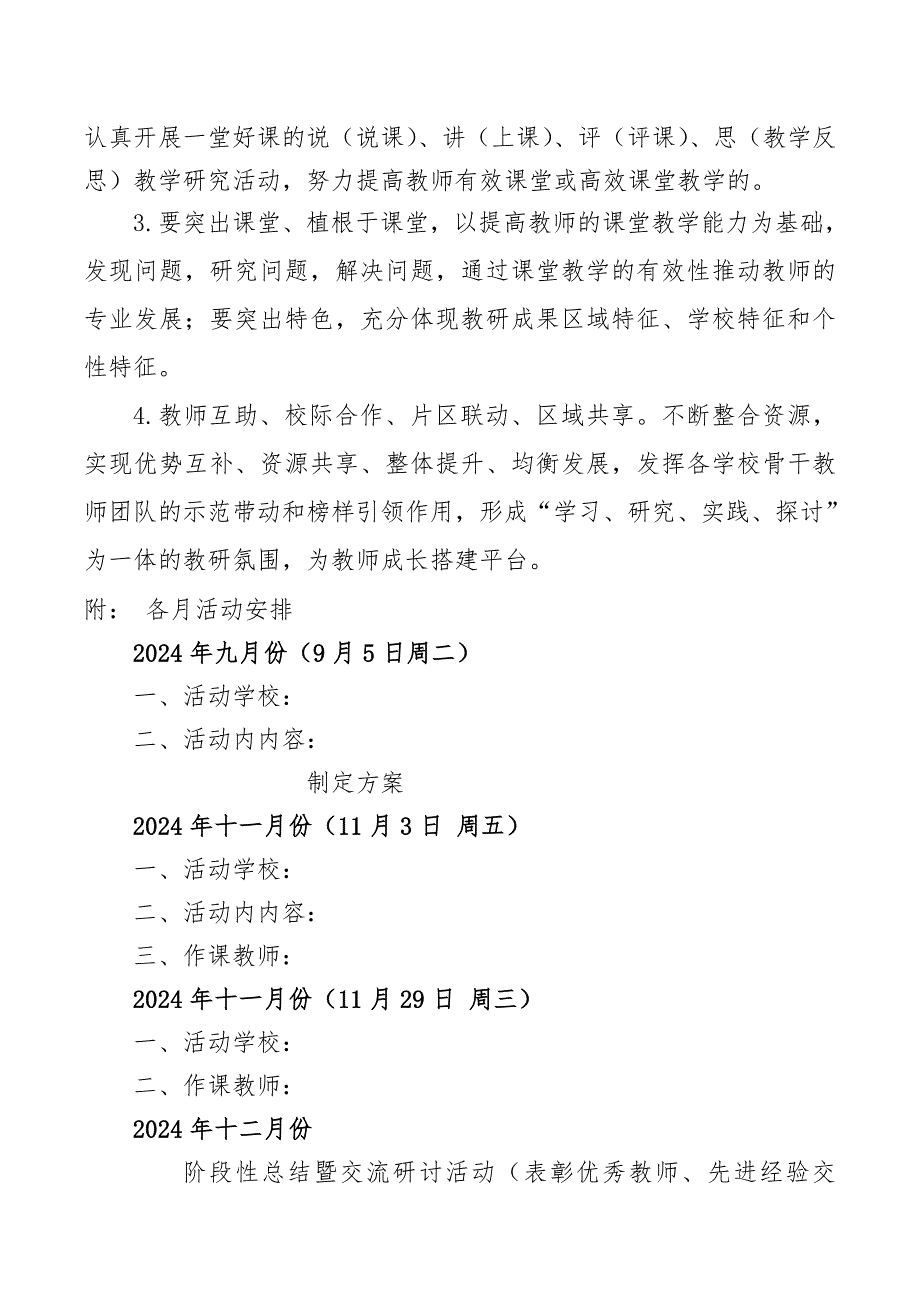 认真开展一堂好课的说（说课）、讲（上课）、评（评课）、思（教学反思）教学研究活动，努力提高教师有效课堂或高效课堂教学的。

3.要突出课堂、植根于课堂，以提高教师的课堂教学能力为基础，发现问题，研究问题，解决问题，通过课堂教学的有效性推动教师的专业发展；要突出特色，充分体现教研成果区域特征、学校特征和个性特征。

4.教师互助、校际合作、片区联动、区域共享。不断整合资源，实现优势互补、资源共享、整体提升、均衡发展，发挥各学校骨干教师团队的示范带动和榜样引领作用，形成“学习、研究、实践、探讨”为一体的教研氛围，为教师成长搭建平台。

附： 各月活动安排

2024年九月份（9月5日周二）

一、活动学校：

二、活动内内容：

制定方案

2024年十一月份（11月3日 周五）

一、活动学校：

二、活动内内容：

三、作课教师：

2024年十一月份（11月29日 周三）

一、活动学校：

二、作课教师：

2024年十二月份

阶段性总结暨交流研讨活动（表彰优秀教师、先进经验交